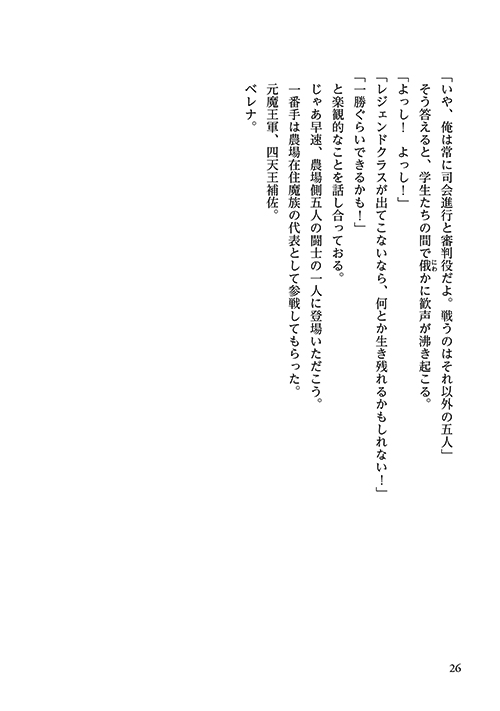 「いや、俺は常に司会進行と審判役だよ。戦うのはそれ以外の五人」
そう答えると、学生たちの間で俄かに歓声が沸き起こる。
「よっし！　よっし！」
「レジェンドクラスが出てこないなら、何とか生き残れるかもしれない！」
「一勝ぐらいできるかも！」
と楽観的なことを話し合っておる。
じゃあ早速、農場側五人の闘士の一人に登場いただこう。
一番手は農場在住魔族の代表として参戦してもらった。
元魔王軍、四天王補佐。
ベレナ。

26